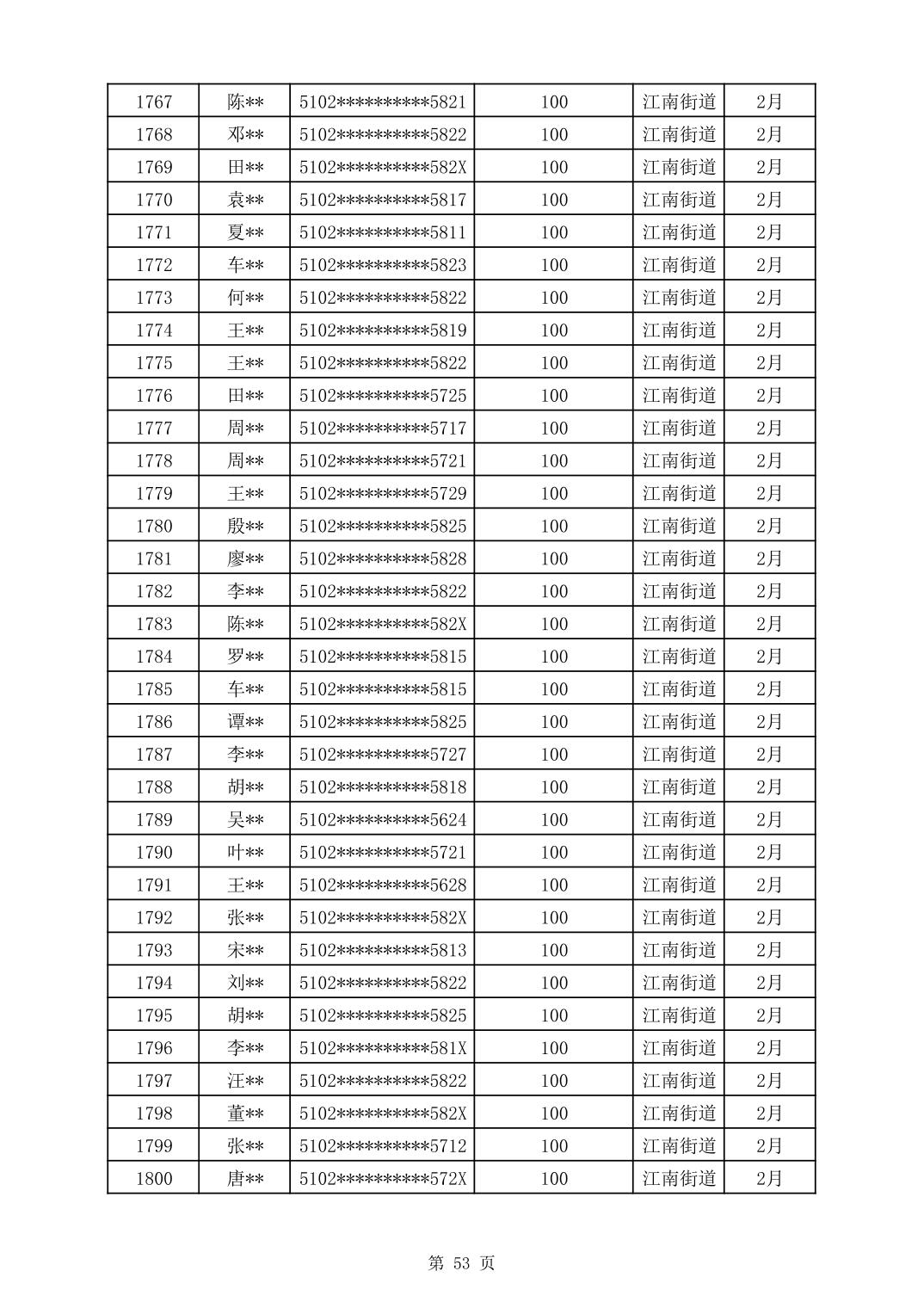 | 1767 | 陈** | 5102**********5821 | 100 | 江南街道 | 2月 |
|---|---|---|---|---|---|
| 1768 | 邓** | 5102**********5822 | 100 | 江南街道 | 2月 |
| 1769 | 田** | 5102**********582X | 100 | 江南街道 | 2月 |
| 1770 | 袁** | 5102**********5817 | 100 | 江南街道 | 2月 |
| 1771 | 夏** | 5102**********5811 | 100 | 江南街道 | 2月 |
| 1772 | 车** | 5102**********5823 | 100 | 江南街道 | 2月 |
| 1773 | 何** | 5102**********5822 | 100 | 江南街道 | 2月 |
| 1774 | 王** | 5102**********5819 | 100 | 江南街道 | 2月 |
| 1775 | 王** | 5102**********5822 | 100 | 江南街道 | 2月 |
| 1776 | 田** | 5102**********5725 | 100 | 江南街道 | 2月 |
| 1777 | 周** | 5102**********5717 | 100 | 江南街道 | 2月 |
| 1778 | 周** | 5102**********5721 | 100 | 江南街道 | 2月 |
| 1779 | 王** | 5102**********5729 | 100 | 江南街道 | 2月 |
| 1780 | 殷** | 5102**********5825 | 100 | 江南街道 | 2月 |
| 1781 | 廖** | 5102**********5828 | 100 | 江南街道 | 2月 |
| 1782 | 李** | 5102**********5822 | 100 | 江南街道 | 2月 |
| 1783 | 陈** | 5102**********582X | 100 | 江南街道 | 2月 |
| 1784 | 罗** | 5102**********5815 | 100 | 江南街道 | 2月 |
| 1785 | 车** | 5102**********5815 | 100 | 江南街道 | 2月 |
| 1786 | 谭** | 5102**********5825 | 100 | 江南街道 | 2月 |
| 1787 | 李** | 5102**********5727 | 100 | 江南街道 | 2月 |
| 1788 | 胡** | 5102**********5818 | 100 | 江南街道 | 2月 |
| 1789 | 吴** | 5102**********5624 | 100 | 江南街道 | 2月 |
| 1790 | 叶** | 5102**********5721 | 100 | 江南街道 | 2月 |
| 1791 | 王** | 5102**********5628 | 100 | 江南街道 | 2月 |
| 1792 | 张** | 5102**********582X | 100 | 江南街道 | 2月 |
| 1793 | 宋** | 5102**********5813 | 100 | 江南街道 | 2月 |
| 1794 | 刘** | 5102**********5822 | 100 | 江南街道 | 2月 |
| 1795 | 胡** | 5102**********5825 | 100 | 江南街道 | 2月 |
| 1796 | 李** | 5102**********581X | 100 | 江南街道 | 2月 |
| 1797 | 汪** | 5102**********5822 | 100 | 江南街道 | 2月 |
| 1798 | 董** | 5102**********582X | 100 | 江南街道 | 2月 |
| 1799 | 张** | 5102**********5712 | 100 | 江南街道 | 2月 |
| 1800 | 唐** | 5102**********572X | 100 | 江南街道 | 2月 |

第 53 页